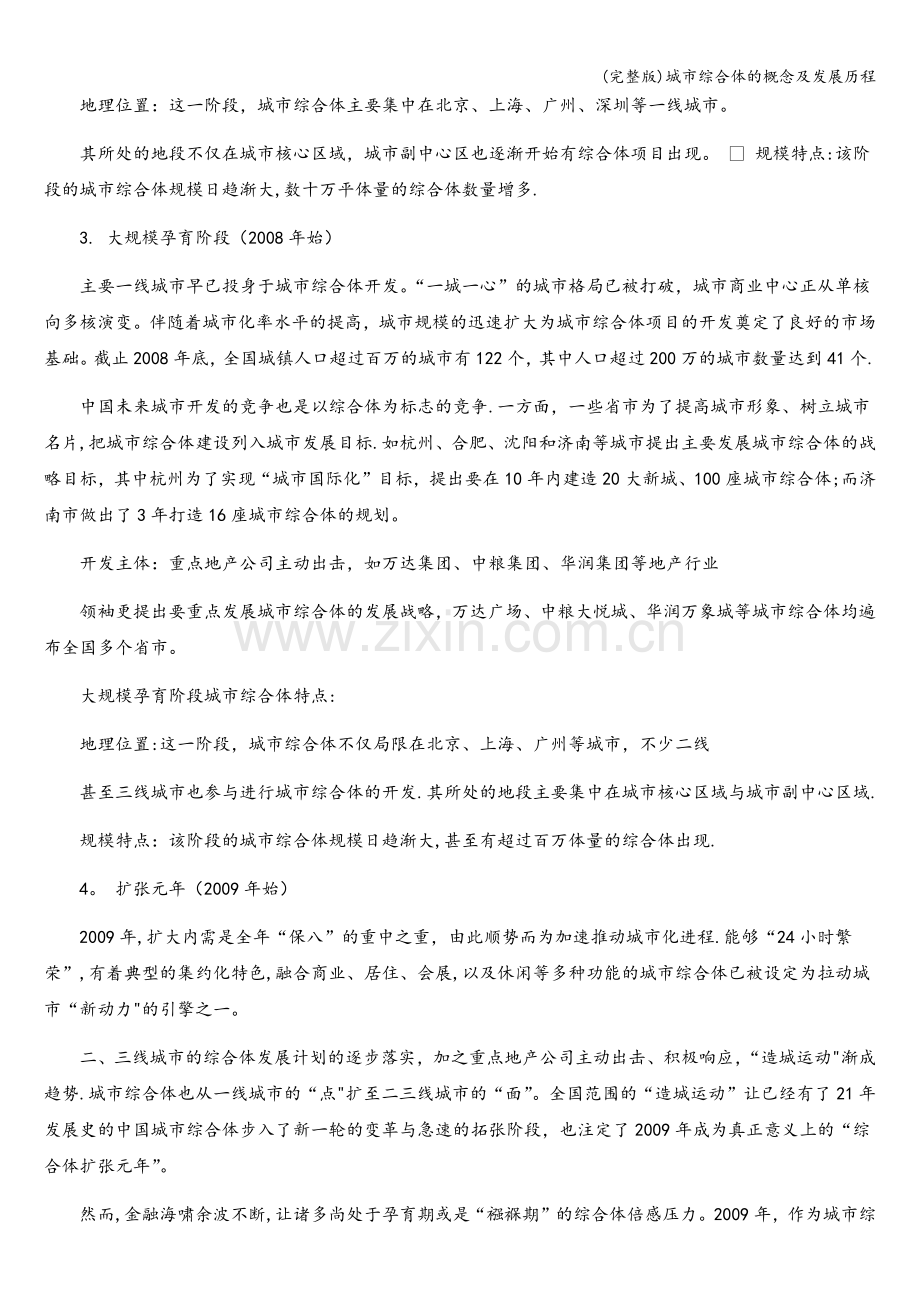 (完整版)城市综合体的概念及发展历程

地理位置：这一阶段，城市综合体主要集中在北京、上海、广州、深圳等一线城市。

其所处的地段不仅在城市核心区域，城市副中心区也逐渐开始有综合体项目出现。 ☐ 规模特点:该阶段的城市综合体规模日趋渐大,数十万平体量的综合体数量增多.

3. 大规模孕育阶段（2008年始）

主要一线城市早已投身于城市综合体开发。“一城一心”的城市格局已被打破，城市商业中心正从单核向多核演变。伴随着城市化率水平的提高，城市规模的迅速扩大为城市综合体项目的开发奠定了良好的市场基础。截止2008年底，全国城镇人口超过百万的城市有122个，其中人口超过200万的城市数量达到41个.

中国未来城市开发的竞争也是以综合体为标志的竞争.一方面，一些省市为了提高城市形象、树立城市名片,把城市综合体建设列入城市发展目标.如杭州、合肥、沈阳和济南等城市提出主要发展城市综合体的战略目标，其中杭州为了实现“城市国际化”目标，提出要在10年内建造20大新城、100座城市综合体;而济南市做出了3年打造16座城市综合体的规划。

开发主体：重点地产公司主动出击，如万达集团、中粮集团、华润集团等地产行业

领袖更提出要重点发展城市综合体的发展战略，万达广场、中粮大悦城、华润万象城等城市综合体均遍布全国多个省市。

大规模孕育阶段城市综合体特点:

地理位置:这一阶段，城市综合体不仅局限在北京、上海、广州等城市，不少二线

甚至三线城市也参与进行城市综合体的开发.其所处的地段主要集中在城市核心区域与城市副中心区域.

规模特点：该阶段的城市综合体规模日趋渐大,甚至有超过百万体量的综合体出现.

4。 扩张元年（2009年始）

2009年,扩大内需是全年“保八”的重中之重，由此顺势而为加速推动城市化进程.能够“24小时繁荣”,有着典型的集约化特色,融合商业、居住、会展,以及休闲等多种功能的城市综合体已被设定为拉动城市“新动力"的引擎之一。

二、三线城市的综合体发展计划的逐步落实，加之重点地产公司主动出击、积极响应,“造城运动"渐成趋势.城市综合体也从一线城市的“点"扩至二三线城市的“面”。全国范围的“造城运动”让已经有了21年发展史的中国城市综合体步入了新一轮的变革与急速的拓张阶段，也注定了2009年成为真正意义上的“综合体扩张元年”。

然而,金融海啸余波不断,让诸多尚处于孕育期或是“襁褓期”的综合体倍感压力。2009年，作为城市综

www.zixin.com.cn